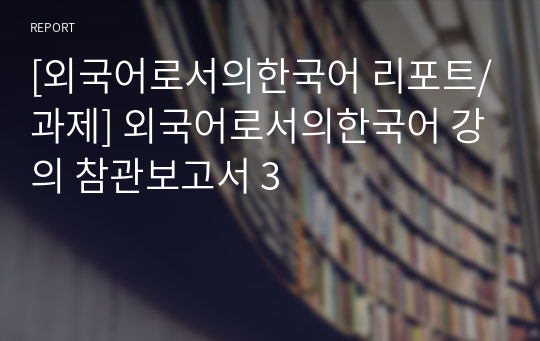 REPORT

[외국어로서의한국어 리포트/과제] 외국어로서의한국어 강의 참관보고서 3